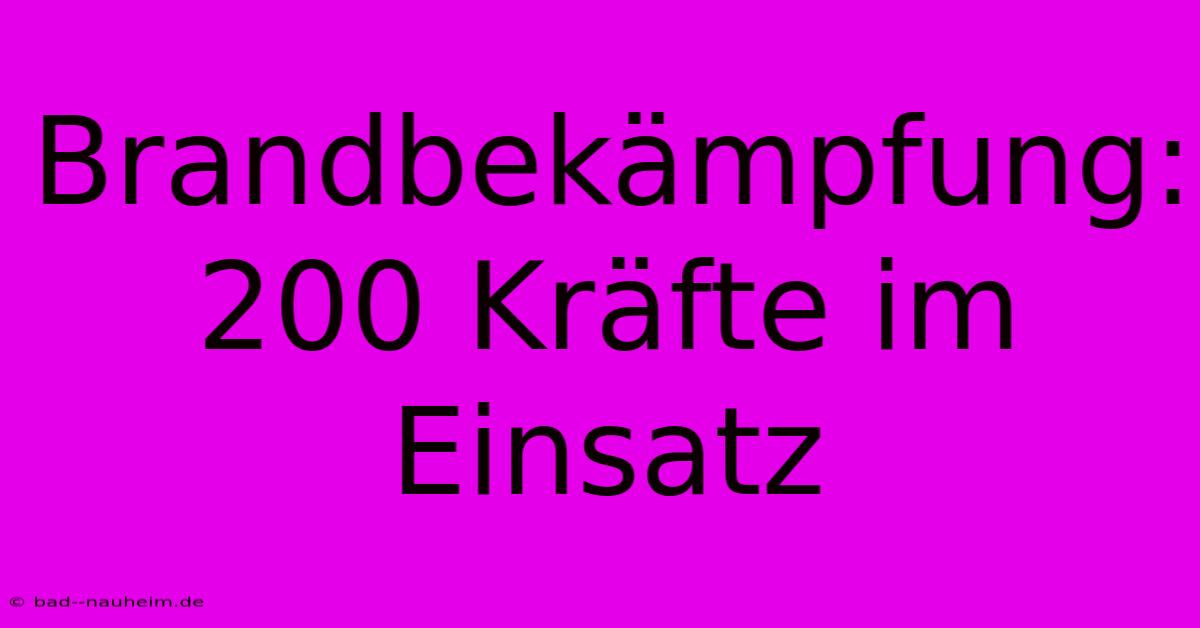 Brandbekämpfung: 200 Kräfte im Einsatz

© bad--nauheim.de